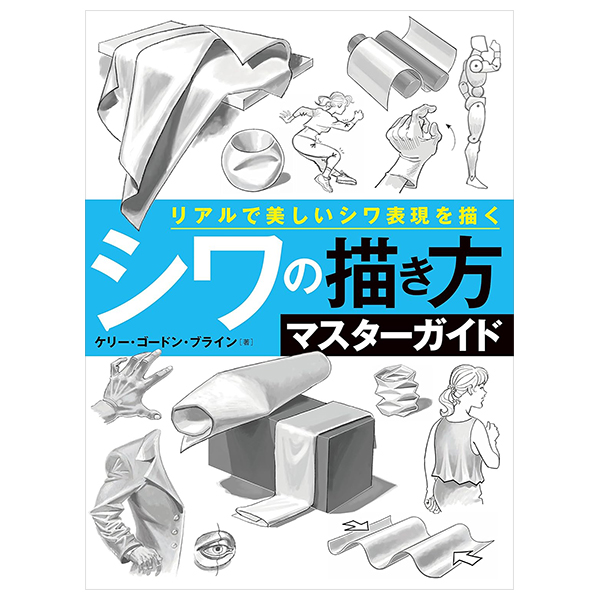 リアルで美しいシワ表現を描く

シワの描き方

マスターガイド

ケリー・ゴードン・ブライン［著］